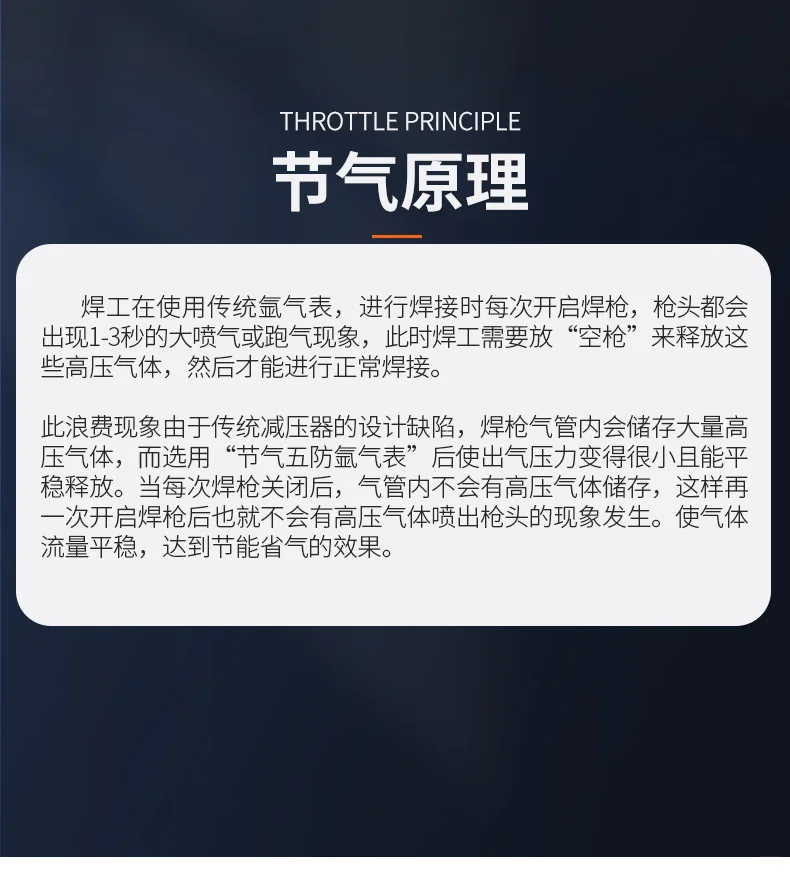 THROTTLE PRINCIPLE
节气原理

焊工在使用传统氩气表，进行焊接时每次开启焊枪，枪头都会出现1-3秒的大喷气或跑气现象，此时焊工需要放“空枪”来释放这些高压气体，然后才能进行正常焊接。

此浪费现象由于传统减压器的设计缺陷，焊枪气管内会储存大量高压气体，而选用“节气五防氩气表”后使出气压力变得很小且能平稳释放。当每次焊枪关闭后，气管内不会有高压气体储存，这样再一次开启焊枪后也就不会有高压气体喷出枪头的现象发生。使气体流量平稳，达到节能省气的效果。